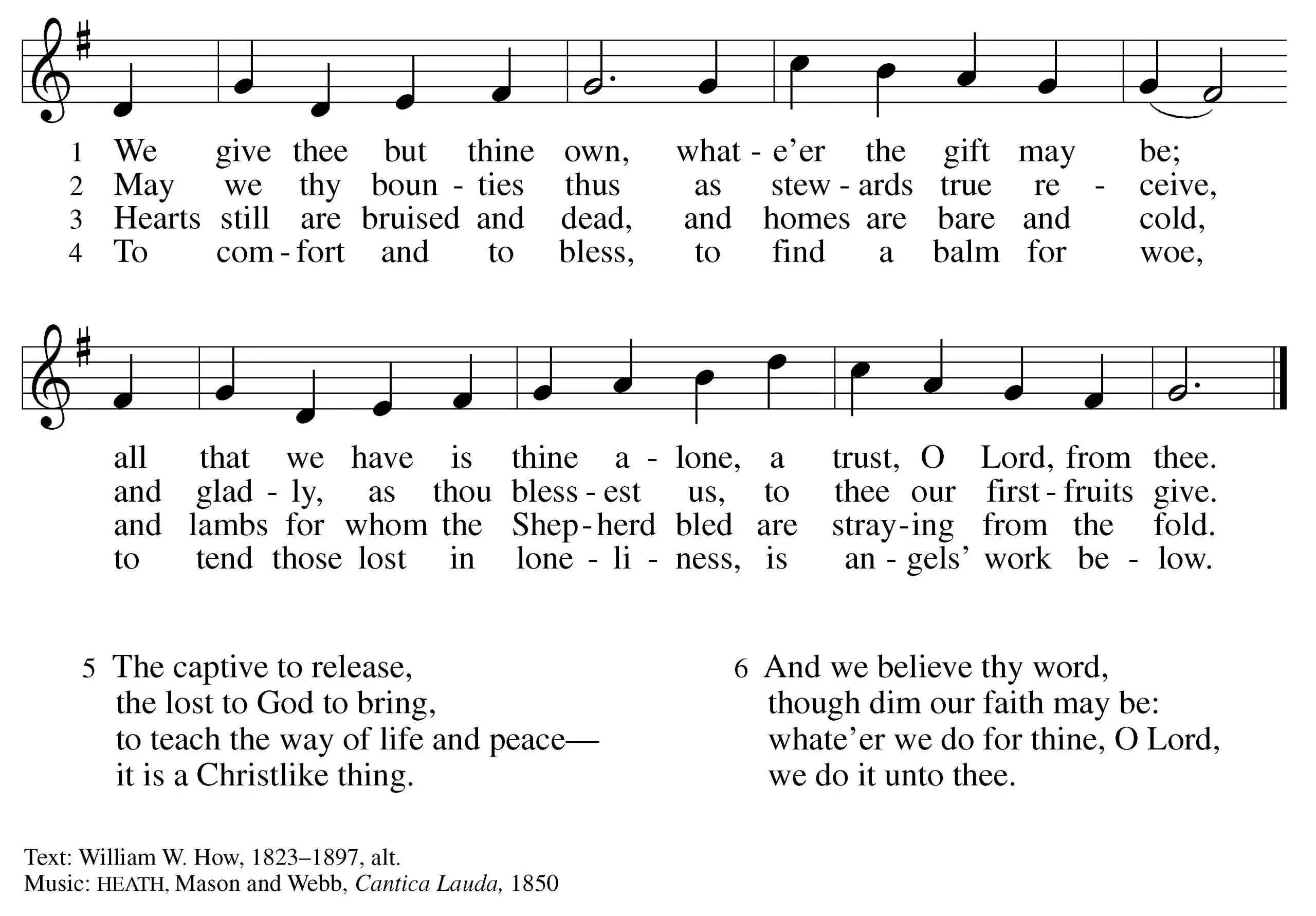 1 We give thee but thine own, what - e'er the gift may be;
2 May we thy boun - ties thus as stew - ards true re - ceive,
3 Hearts still are bruised and dead, and homes are bare and cold,
4 To com - fort and to bless, to find a balm for woe,

all that we have is thine a - lone, a trust, O Lord, from thee.
and glad - ly, as thou bless - est us, to thee our first - fruits give.
and lambs for whom the Shep - herd bled are stray - ing from the fold.
to tend those lost in lone - li - ness, is an - gels' work be - low.

5 The captive to release,
the lost to God to bring,
to teach the way of life and peace—
it is a Christlike thing.

6 And we believe thy word,
though dim our faith may be:
whate'er we do for thine, O Lord,
we do it unto thee.

Text: William W. How, 1823–1897, alt.
Music: HEATH, Mason and Webb, Cantica Lauda, 1850